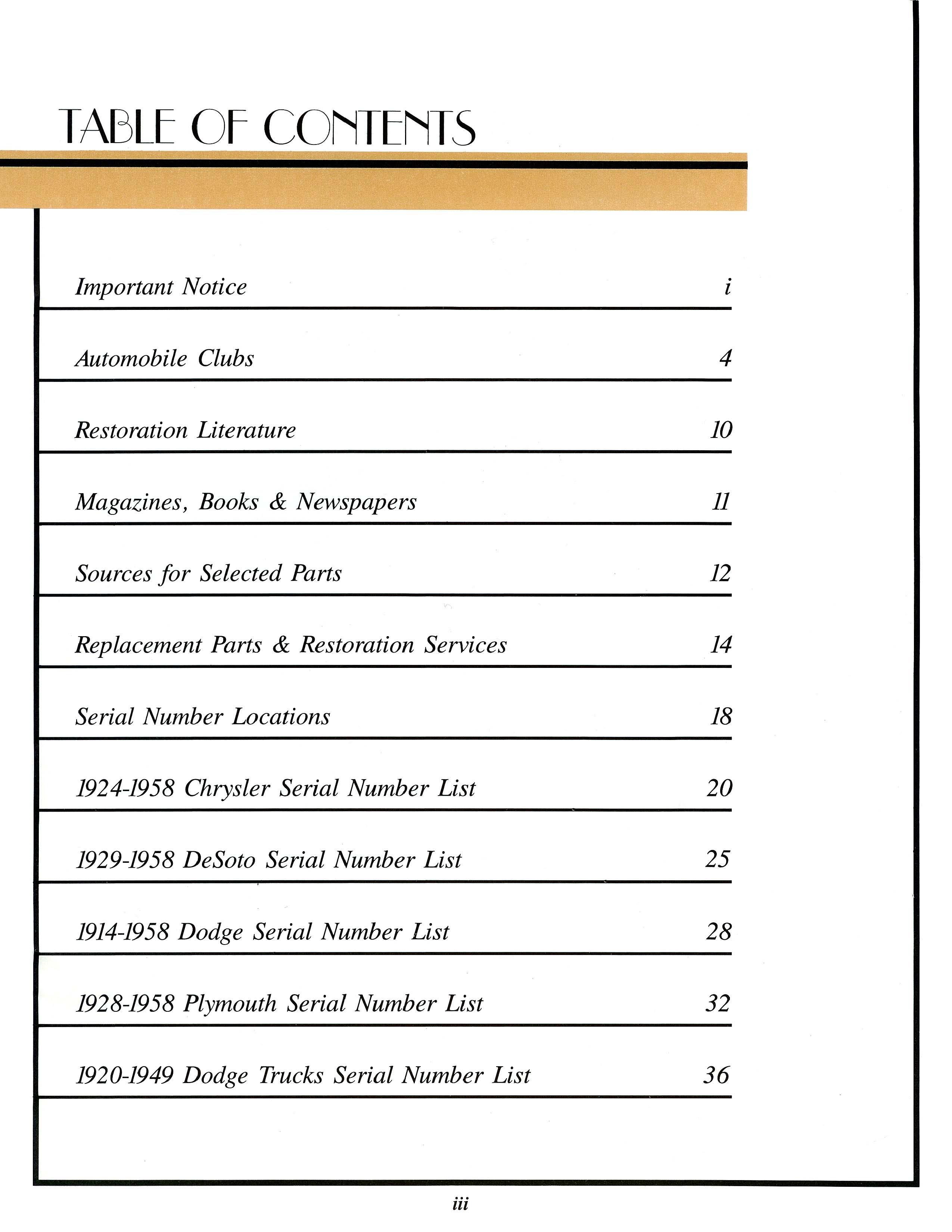 TABLE OF CONTENTS

Important Notice i

Automobile Clubs 4

Restoration Literature 10

Magazines, Books & Newspapers 11

Sources for Selected Parts 12

Replacement Parts & Restoration Services 14

Serial Number Locations 18

1924-1958 Chrysler Serial Number List 20

1929-1958 DeSoto Serial Number List 25

1914-1958 Dodge Serial Number List 28

1928-1958 Plymouth Serial Number List 32

1920-1949 Dodge Trucks Serial Number List 36

iii